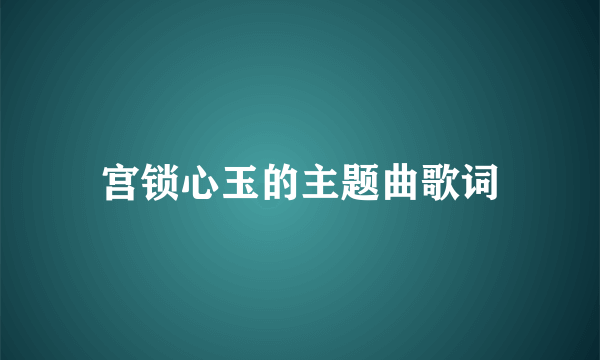 宫锁心玉的主题曲歌词